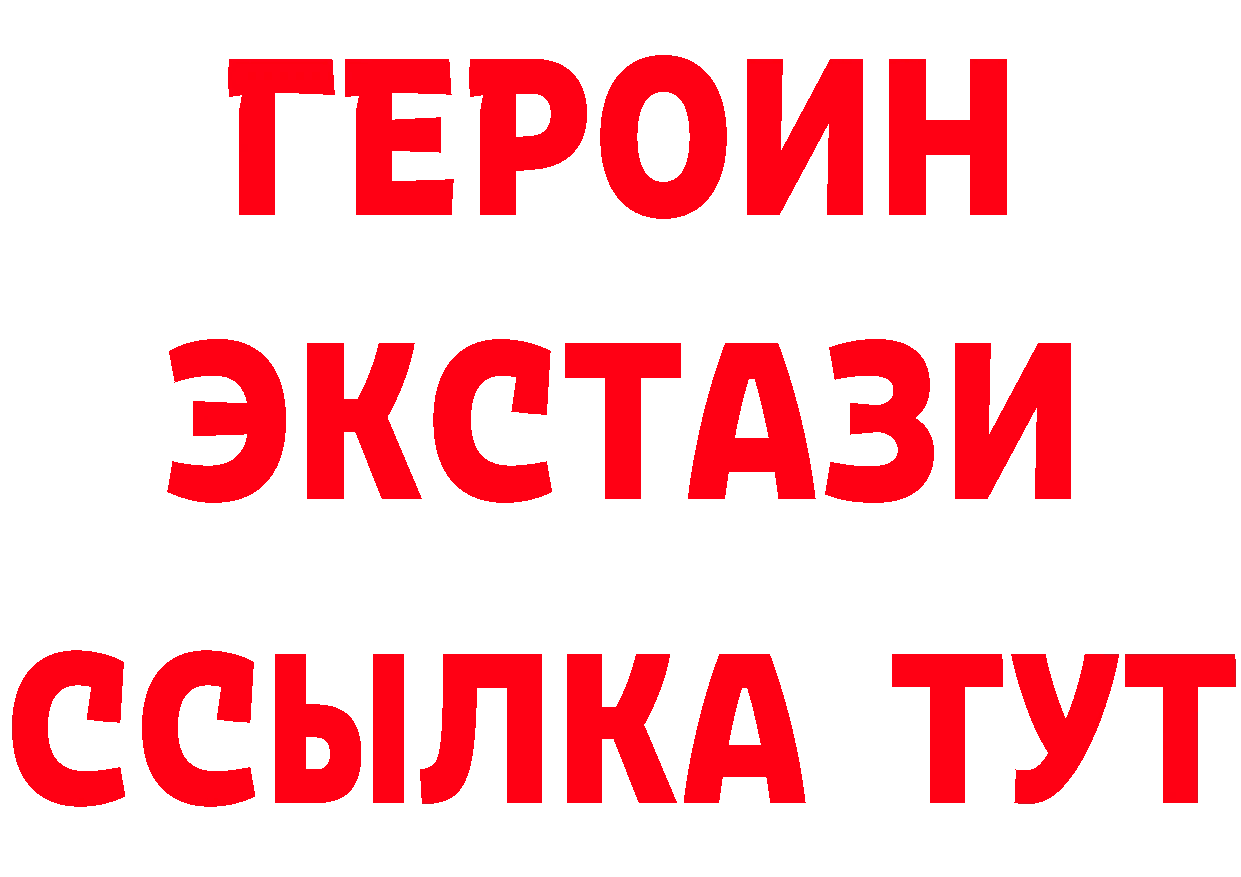 ГЕРОИН
ЭКСТАЗИ
ССЫЛКА ТУТ